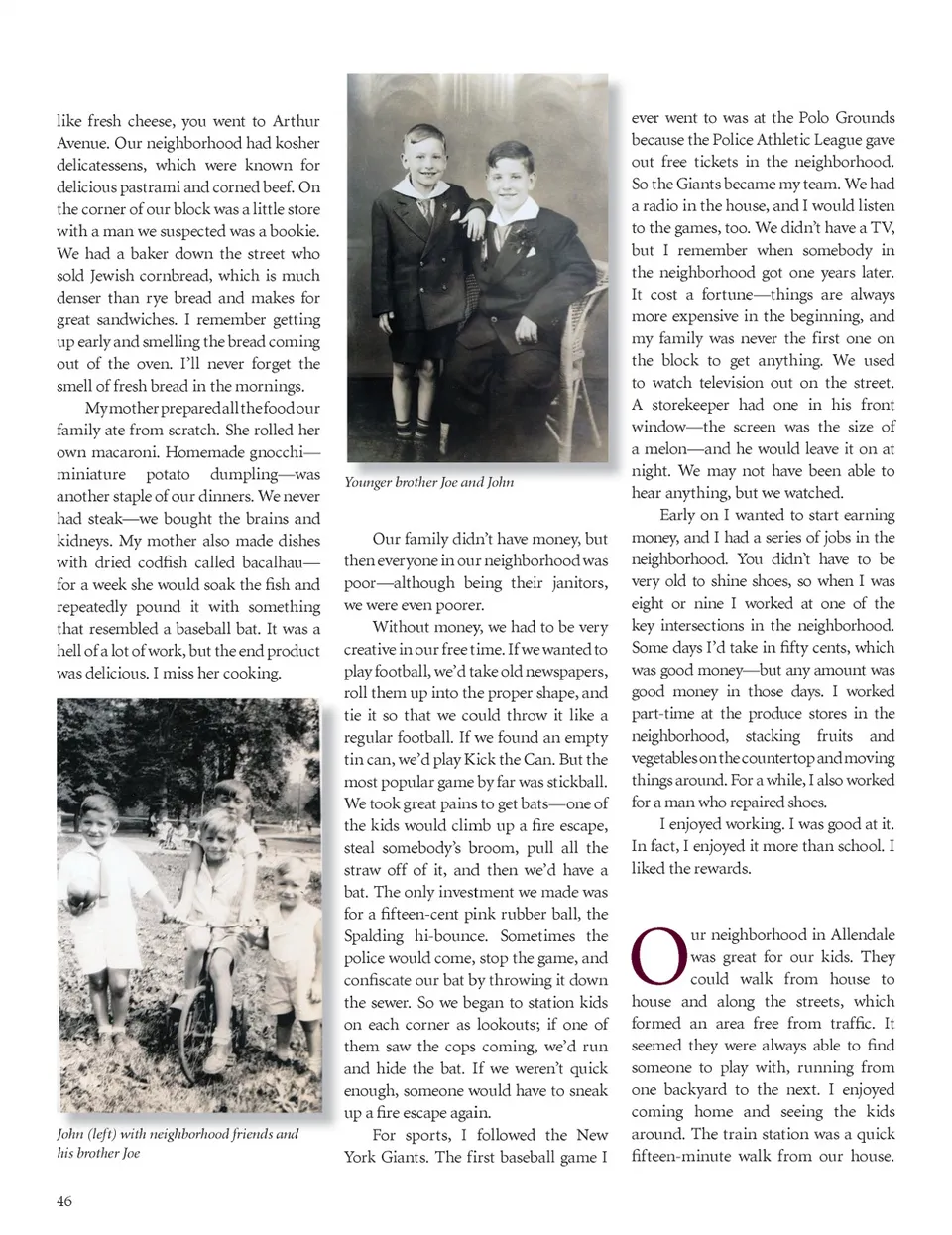 like fresh cheese, you went to Arthur Avenue. Our neighborhood had kosher delicatessens, which were known for delicious pastrami and corned beef. On the corner of our block was a little store with a man we suspected was a bookie. We had a baker down the street who sold Jewish cornbread, which is much denser than rye bread and makes for great sandwiches. I remember getting up early and smelling the bread coming out of the oven. I'll never forget the smell of fresh bread in the mornings.

My mother prepared all the food our family ate from scratch. She rolled her own macaroni. Homemade gnocchi—miniature potato dumpling—was another staple of our dinners. We never had steak—we bought the brains and kidneys. My mother also made dishes with dried codfish called bacalhau—for a week she would soak the fish and repeatedly pound it with something that resembled a baseball bat. It was a hell of a lot of work, but the end product was delicious. I miss her cooking.

John (left) with neighborhood friends and his brother Joe

Younger brother Joe and John

Our family didn't have money, but then everyone in our neighborhood was poor—although being their janitors, we were even poorer.

Without money, we had to be very creative in our free time. If we wanted to play football, we'd take old newspapers, roll them up into the proper shape, and tie it so that we could throw it like a regular football. If we found an empty tin can, we'd play Kick the Can. But the most popular game by far was stickball. We took great pains to get bats—one of the kids would climb up a fire escape, steal somebody's broom, pull all the straw off of it, and then we'd have a bat. The only investment we made was for a fifteen-cent pink rubber ball, the Spalding hi-bounce. Sometimes the police would come, stop the game, and confiscate our bat by throwing it down the sewer. So we began to station kids on each corner as lookouts; if one of them saw the cops coming, we'd run and hide the bat. If we weren't quick enough, someone would have to sneak up a fire escape again.

For sports, I followed the New York Giants. The first baseball game I ever went to was at the Polo Grounds because the Police Athletic League gave out free tickets in the neighborhood. So the Giants became my team. We had a radio in the house, and I would listen to the games, too. We didn't have a TV, but I remember when somebody in the neighborhood got one years later. It cost a fortune—things are always more expensive in the beginning, and my family was never the first one on the block to get anything. We used to watch television out on the street. A storekeeper had one in his front window—the screen was the size of a melon—and he would leave it on at night. We may not have been able to hear anything, but we watched.

Early on I wanted to start earning money, and I had a series of jobs in the neighborhood. You didn't have to be very old to shine shoes, so when I was eight or nine I worked at one of the key intersections in the neighborhood. Some days I'd take in fifty cents, which was good money—but any amount was good money in those days. I worked part-time at the produce stores in the neighborhood, stacking fruits and vegetables on the countertop and moving things around. For a while, I also worked for a man who repaired shoes.

I enjoyed working. I was good at it. In fact, I enjoyed it more than school. I liked the rewards.

Our neighborhood in Allendale was great for our kids. They could walk from house to house and along the streets, which formed an area free from traffic. It seemed they were always able to find someone to play with, running from one backyard to the next. I enjoyed coming home and seeing the kids around. The train station was a quick fifteen-minute walk from our house.

46